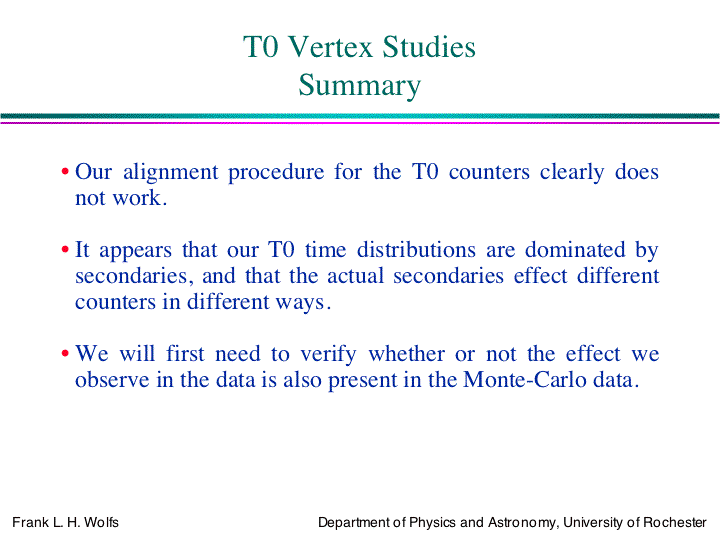 T0 Vertex Studies
Summary

• Our alignment procedure for the T0 counters clearly does not work.

• It appears that our T0 time distributions are dominated by secondaries, and that the actual secondaries effect different counters in different ways.

• We will first need to verify whether or not the effect we observe in the data is also present in the Monte-Carlo data.

Frank L. H. Wolfs

Department of Physics and Astronomy, University of Rochester